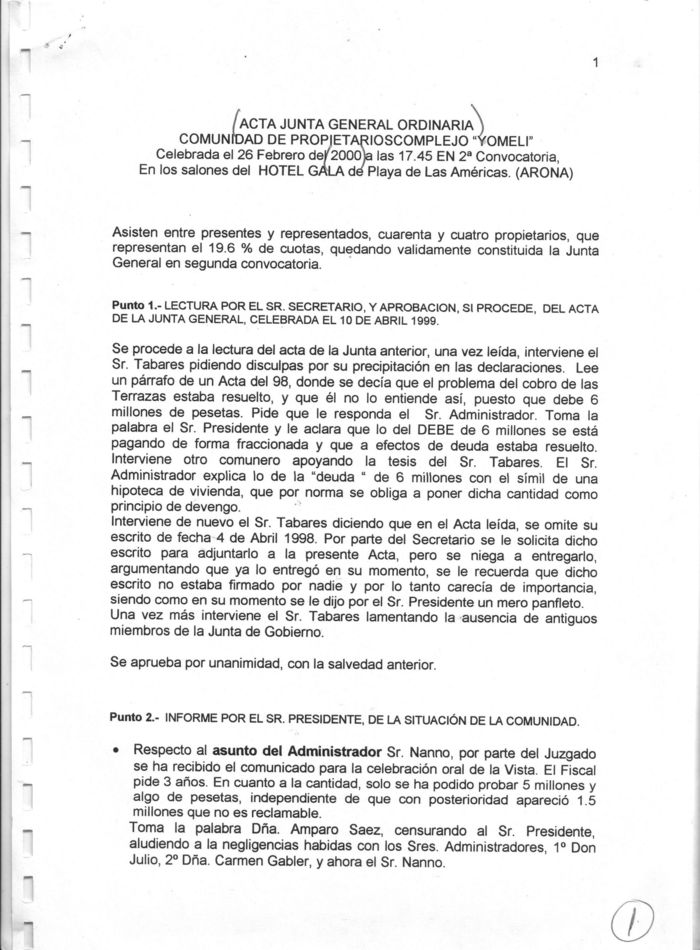 1

ACTA JUNTA GENERAL ORDINARIA
COMUNIDAD DE PROPIETARIOSCOMPLEJO "YOMELI"
Celebrada el 26 Febrero del 2000 a las 17.45 EN 2ª Convocatoria,
En los salones del HOTEL GALA de Playa de Las Américas. (ARONA)

Asisten entre presentes y representados, cuarenta y cuatro propietarios, que representan el 19.6 % de cuotas, quedando validamente constituida la Junta General en segunda convocatoria.

Punto 1.- LECTURA POR EL SR. SECRETARIO, Y APROBACION, SI PROCEDE, DEL ACTA DE LA JUNTA GENERAL, CELEBRADA EL 10 DE ABRIL 1999.

Se procede a la lectura del acta de la Junta anterior, una vez leída, interviene el Sr. Tabares pidiendo disculpas por su precipitación en las declaraciones. Lee un párrafo de un Acta del 98, donde se decía que el problema del cobro de las Terrazas estaba resuelto, y que él no lo entiende así, puesto que debe 6 millones de pesetas. Pide que le responda el Sr. Administrador. Toma la palabra el Sr. Presidente y le aclara que lo del DEBE de 6 millones se está pagando de forma fraccionada y que a efectos de deuda estaba resuelto. Interviene otro comunero apoyando la tesis del Sr. Tabares. El Sr. Administrador explica lo de la "deuda " de 6 millones con el símil de una hipoteca de vivienda, que por norma se obliga a poner dicha cantidad como principio de devengo.
Interviene de nuevo el Sr. Tabares diciendo que en el Acta leída, se omite su escrito de fecha 4 de Abril 1998. Por parte del Secretario se le solicita dicho escrito para adjuntarlo a la presente Acta, pero se niega a entregarlo, argumentando que ya lo entregó en su momento, se le recuerda que dicho escrito no estaba firmado por nadie y por lo tanto carecía de importancia, siendo como en su momento se le dijo por el Sr. Presidente un mero panfleto.
Una vez más interviene el Sr. Tabares lamentando la ausencia de antiguos miembros de la Junta de Gobierno.

Se aprueba por unanimidad, con la salvedad anterior.

Punto 2.- INFORME POR EL SR. PRESIDENTE, DE LA SITUACIÓN DE LA COMUNIDAD.

• Respecto al asunto del Administrador Sr. Nanno, por parte del Juzgado se ha recibido el comunicado para la celebración oral de la Vista. El Fiscal pide 3 años. En cuanto a la cantidad, solo se ha podido probar 5 millones y algo de pesetas, independiente de que con posterioridad apareció 1.5 millones que no es reclamable.
Toma la palabra Dña. Amparo Saez, censurando al Sr. Presidente, aludiendo a la negligencias habidas con los Sres. Administradores, 1º Don Julio, 2º Dña. Carmen Gabler, y ahora el Sr. Nanno.

1